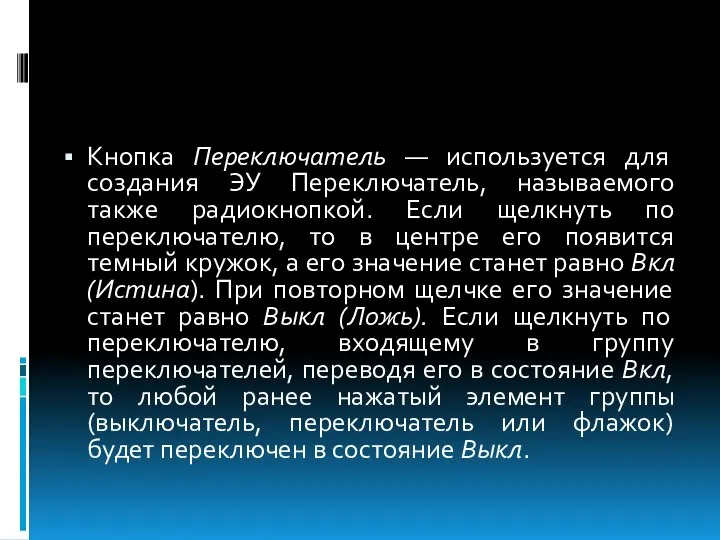 ▪ Кнопка Переключатель — используется для создания ЭУ Переключатель, называемого также радиокнопкой. Если щелкнуть по переключателю, то в центре его появится темный кружок, а его значение станет равно Вкл (Истина). При повторном щелчке его значение станет равно Выкл (Ложь). Если щелкнуть по переключателю, входящему в группу переключателей, переводя его в состояние Вкл, то любой ранее нажатый элемент группы (выключатель, переключатель или флажок) будет переключен в состояние Выкл.